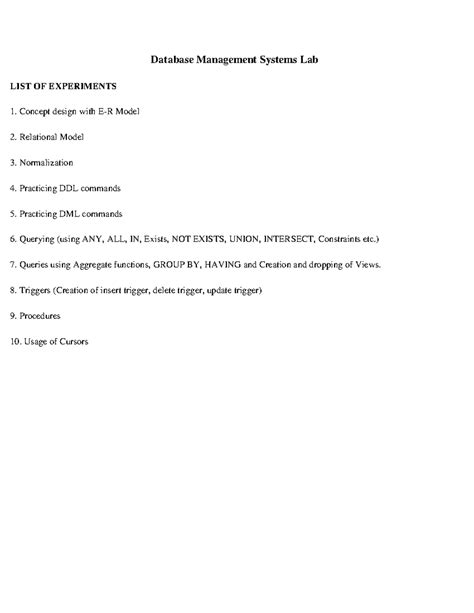 Database Management Systems Lab

LIST OF EXPERIMENTS

1. Concept design with E-R Model

2. Relational Model

3. Normalization

4. Practicing DDL commands

5. Practicing DML commands

6. Querying (using ANY, ALL, IN, Exists, NOT EXISTS, UNION, INTERSECT, Constraints etc.)

7. Queries using Aggregate functions, GROUP BY, HAVING and Creation and dropping of Views.

8. Triggers (Creation of insert trigger, delete trigger, update trigger)

9. Procedures

10. Usage of Cursors